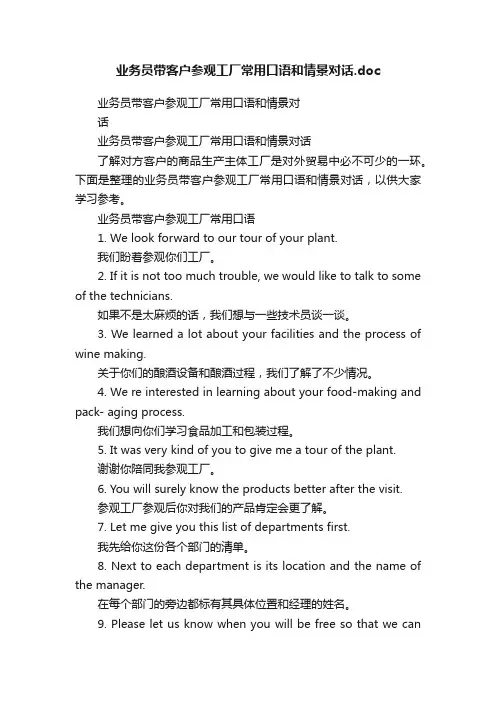 业务员带客户参观工厂常用口语和情景对话.doc

业务员带客户参观工厂常用口语和情景对话

业务员带客户参观工厂常用口语和情景对话

了解对方客户的商品生产主体工厂是对外贸易中必不可少的一环。下面是整理的业务员带客户参观工厂常用口语和情景对话，以供大家学习参考。

业务员带客户参观工厂常用口语

1. We look forward to our tour of your plant.

我们盼着参观你们工厂。

2. If it is not too much trouble, we would like to talk to some of the technicians.

如果不是太麻烦的话，我们想与一些技术员谈一谈。

3. We learned a lot about your facilities and the process of wine making.

关于你们的酿酒设备和酿酒过程，我们了解了不少情况。

4. We re interested in learning about your food-making and pack- aging process.

我们想向你们学习食品加工和包装过程。

5. It was very kind of you to give me a tour of the plant.

谢谢你陪同我参观工厂。

6. You will surely know the products better after the visit.

参观工厂参观后你对我们的产品肯定会更了解。

7. Let me give you this list of departments first.

我先给你这份各个部门的清单。

8. Next to each department is its location and the name of the manager.

在每个部门的旁边都标有其具体位置和经理的姓名。

9. Please let us know when you will be free so that we can